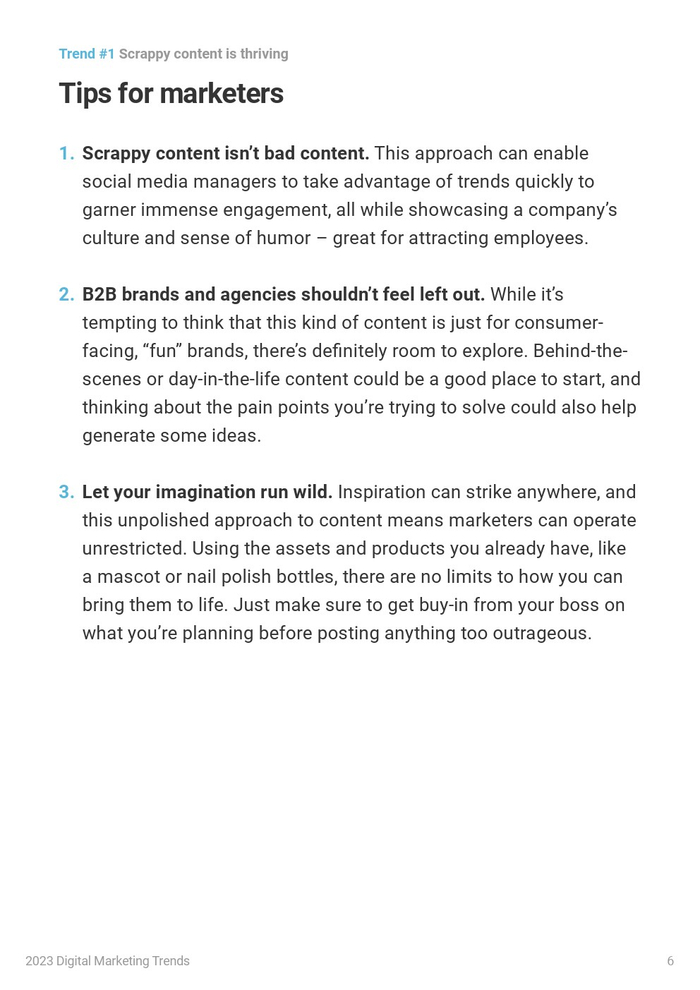 Trend #1 Scrappy content is thriving

Tips for marketers

1. Scrappy content isn't bad content. This approach can enable social media managers to take advantage of trends quickly to garner immense engagement, all while showcasing a company's culture and sense of humor – great for attracting employees.

2. B2B brands and agencies shouldn't feel left out. While it's tempting to think that this kind of content is just for consumer-facing, "fun" brands, there's definitely room to explore. Behind-the-scenes or day-in-the-life content could be a good place to start, and thinking about the pain points you're trying to solve could also help generate some ideas.

3. Let your imagination run wild. Inspiration can strike anywhere, and this unpolished approach to content means marketers can operate unrestricted. Using the assets and products you already have, like a mascot or nail polish bottles, there are no limits to how you can bring them to life. Just make sure to get buy-in from your boss on what you're planning before posting anything too outrageous.

2023 Digital Marketing Trends

6